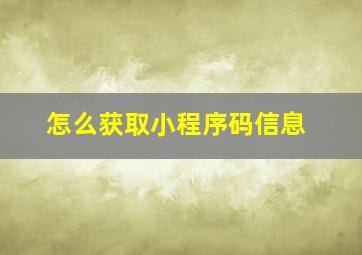 怎么获取小程序码信息